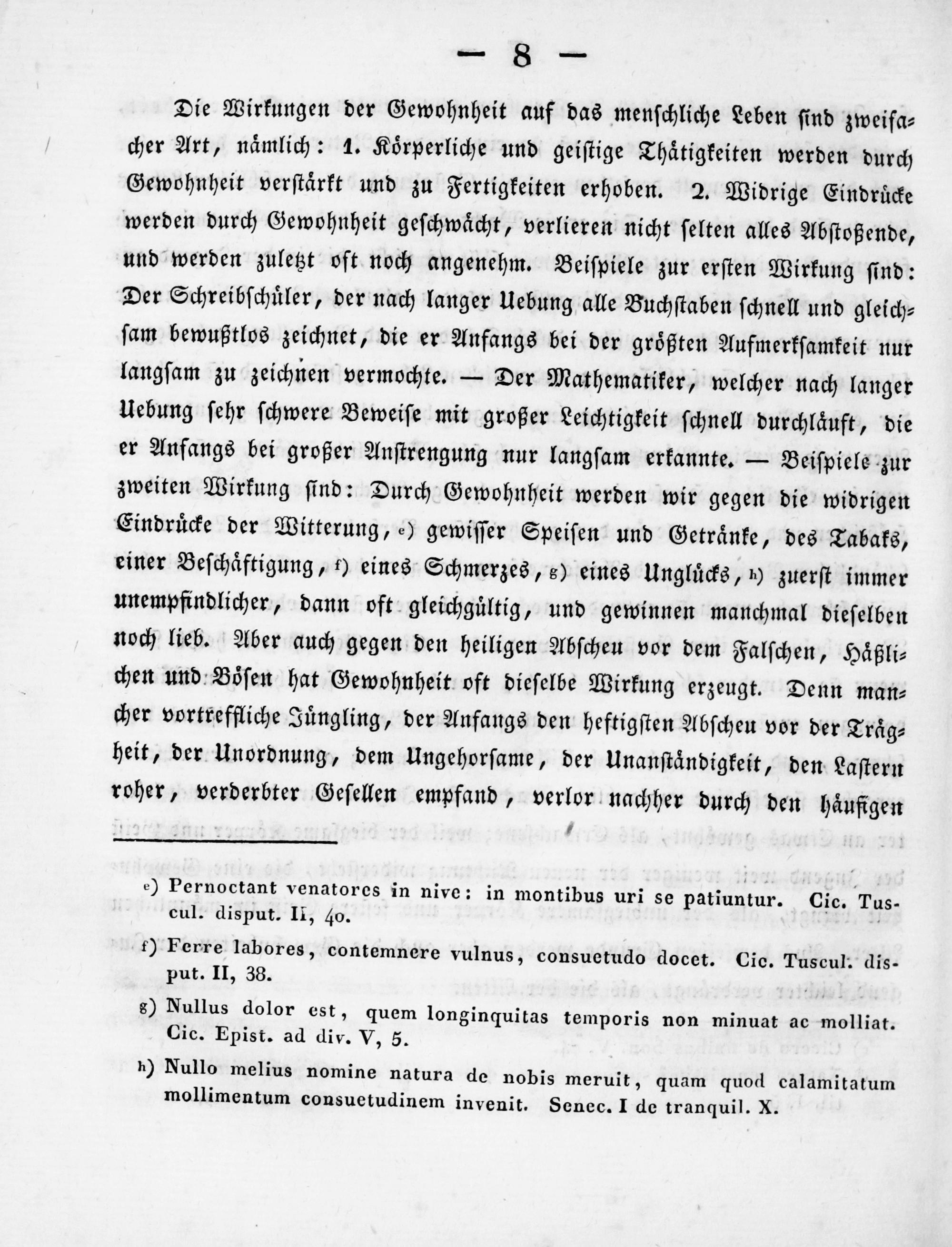 — 8 —

Die Wirkungen der Gewohnheit auf das menschliche Leben sind zweifacher Art, nämlich: 1. Körperliche und geistige Thätigkeiten werden durch Gewohnheit verstärkt und zu Fertigkeiten erhoben. 2. Widrige Eindrücke werden durch Gewohnheit geschwächt, verlieren nicht selten alles Abstoßende, und werden zuletzt oft noch angenehm. Beispiele zur ersten Wirkung sind: Der Schreibschüler, der nach langer Uebung alle Buchstaben schnell und gleichsam bewußtlos zeichnet, die er Anfangs bei der größten Aufmerksamkeit nur langsam zu zeichnen vermochte. — Der Mathematiker, welcher nach langer Uebung sehr schwere Beweise mit großer Leichtigkeit schnell durchläuft, die er Anfangs bei großer Anstrengung nur langsam erkannte. — Beispiele zur zweiten Wirkung sind: Durch Gewohnheit werden wir gegen die widrigen Eindrücke der Witterung, e) gewisser Speisen und Getränke, des Tabaks, einer Beschäftigung, f) eines Schmerzes, g) eines Unglücks, h) zuerst immer unempfindlicher, dann oft gleichgültig, und gewinnen manchmal dieselben noch lieb. Aber auch gegen den heiligen Abscheu vor dem Falschen, Häßlichen und Bösen hat Gewohnheit oft dieselbe Wirkung erzeugt. Denn mancher vortreffliche Jüngling, der Anfangs den heftigsten Abscheu vor der Trägheit, der Unordnung, dem Ungehorsame, der Unanständigkeit, den Lastern roher, verderbter Gesellen empfand, verlor nachher durch den häufigen

e) Pernoctant venatores in nive: in montibus uri se patiuntur. Cic. Tuscul. disput. II, 40.

f) Ferre labores, contemnere vulnus, consuetudo docet. Cic. Tuscul. disput. II, 38.

g) Nullus dolor est, quem longinquitas temporis non minuat ac molliat. Cic. Epist. ad div. V, 5.

h) Nullo melius nomine natura de nobis meruit, quam quod calamitatum mollimentum consuetudinem invenit. Senec. I de tranquil. X.